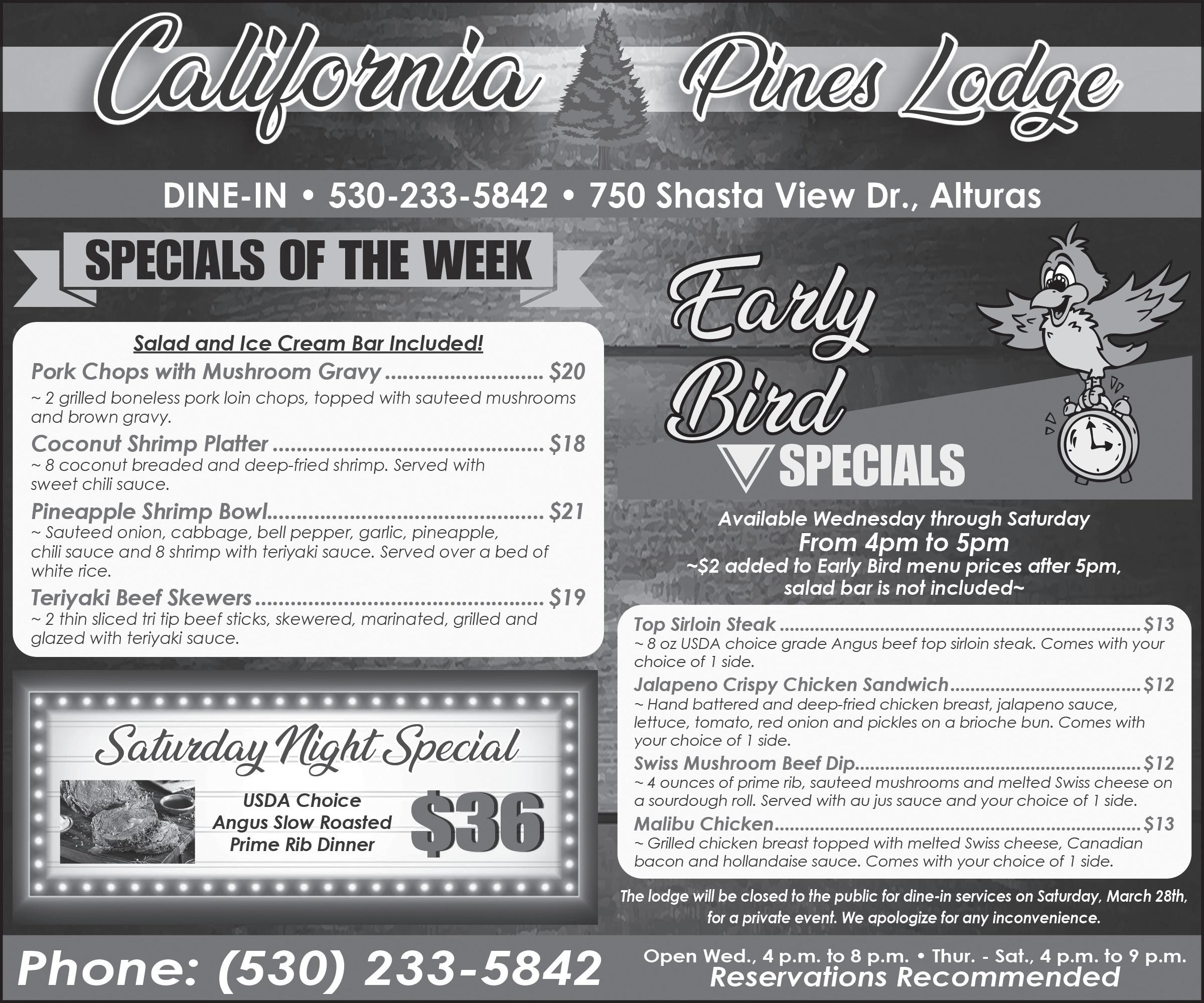 California Pines Lodge

DINE-IN • 530-233-5842 • 750 Shasta View Dr., Alturas

SPECIALS OF THE WEEK

Salad and Ice Cream Bar Included!

Pork Chops with Mushroom Gravy $20

~ 2 grilled boneless pork loin chops, topped with sauteed mushrooms and brown gravy.

Coconut Shrimp Platter $18

~ 8 coconut breaded and deep-fried shrimp. Served with sweet chili sauce.

Pineapple Shrimp Bowl $21

~ Sauteed onion, cabbage, bell pepper, garlic, pineapple, chili sauce and 8 shrimp with teriyaki sauce. Served over a bed of white rice.

Teriyaki Beef Skewers $19

~ 2 thin sliced tri tip beef sticks, skewered, marinated, grilled and glazed with teriyaki sauce.

Saturday Night Special

USDA Choice
Angus Slow Roasted
Prime Rib Dinner

$36

Early Bird
SPECIALS

Available Wednesday through Saturday
From 4pm to 5pm
~$2 added to Early Bird menu prices after 5pm, salad bar is not included~

Top Sirloin Steak $13

~ 8 oz USDA choice grade Angus beef top sirloin steak. Comes with your choice of 1 side.

Jalapeno Crispy Chicken Sandwich $12

~ Hand battered and deep-fried chicken breast, jalapeno sauce, lettuce, tomato, red onion and pickles on a brioche bun. Comes with your choice of 1 side.

Swiss Mushroom Beef Dip $12

~ 4 ounces of prime rib, sauteed mushrooms and melted Swiss cheese on a sourdough roll. Served with au jus sauce and your choice of 1 side.

Malibu Chicken $13

~ Grilled chicken breast topped with melted Swiss cheese, Canadian bacon and hollandaise sauce. Comes with your choice of 1 side.

The lodge will be closed to the public for dine-in services on Saturday, March 28th, for a private event. We apologize for any inconvenience.

Phone: (530) 233-5842

Open Wed., 4 p.m. to 8 p.m. • Thur. - Sat., 4 p.m. to 9 p.m.
Reservations Recommended